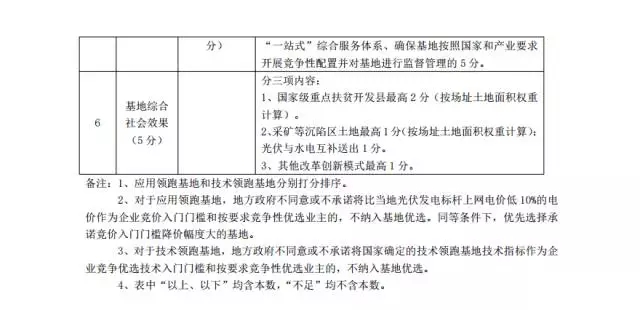 |  |  | 分） | “一站式”综合服务体系、确保基地按照国家和产业要求开展竞争性配置并对基地进行监督管理的 5 分。 |
|---|---|---|---|
| 6 | 基地综合社会效果（5 分） |  | 分三项内容：<br>1、国家级重点扶贫开发县最高 2 分（按场址土地面积权重计算）。<br>2、采矿等沉陷区土地最高 1 分（按场址土地面积权重计算）；光伏与水电互补送出 1 分。<br>3、其他改革创新模式最高 1 分。 |

备注：1、应用领跑基地和技术领跑基地分别打分排序。

2、对于应用领跑基地，地方政府不同意或不承诺将比当地光伏发电标杆上网电价低 10%的电价作为企业竞价入门门槛和按要求竞争性优选业主的，不纳入基地优选。同等条件下，优先选择承诺竞价入门门槛降价幅度大的基地。

3、对于技术领跑基地，地方政府不同意或不承诺将国家确定的技术领跑基地技术指标作为企业竞争优选技术入门门槛和按要求竞争性优选业主的，不纳入基地优选。

4、表中“以上、以下”均含本数，“不足”均不含本数。